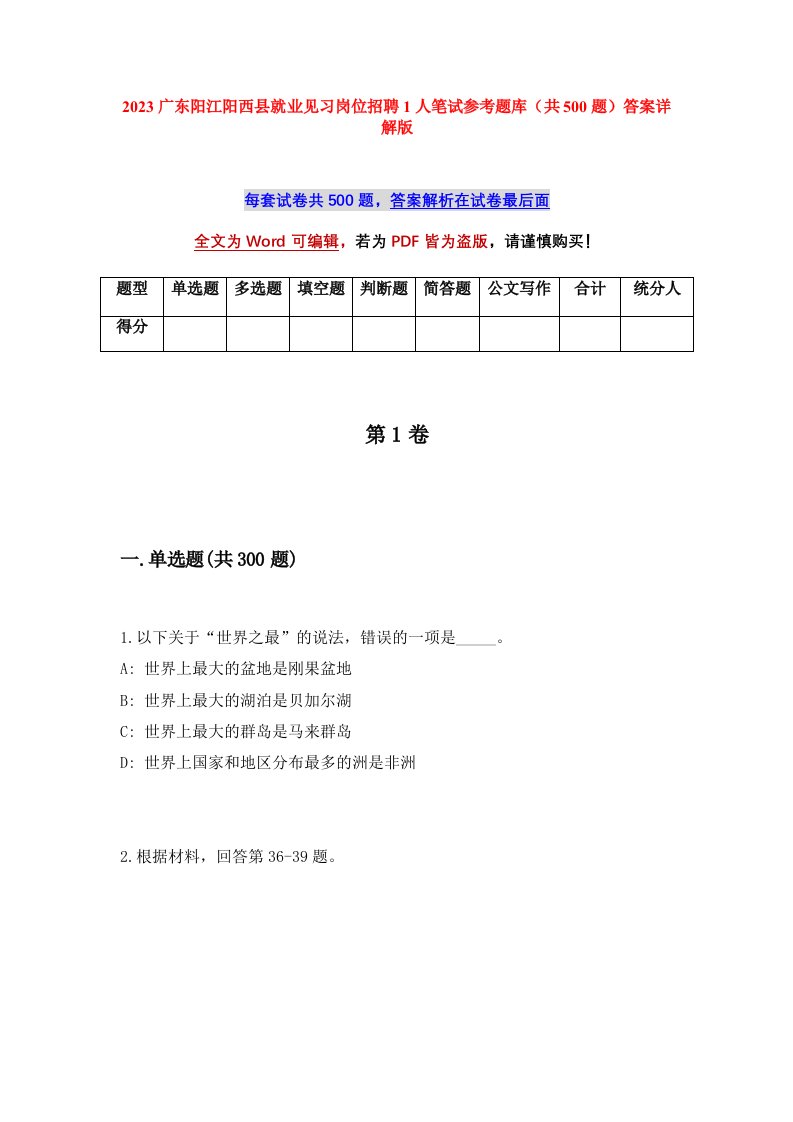 2023 广东阳江阳西县就业见习岗位招聘 1 人笔试参考题库（共 500 题）答案详解版

每套试卷共 500 题，答案解析在试卷最后面

全文为 Word 可编辑，若为 PDF 皆为盗版，请谨慎购买！

| 题型 | 单选题 | 多选题 | 填空题 | 判断题 | 简答题 | 公文写作 | 合计 | 统分人 |
|---|---|---|---|---|---|---|---|---|
| 得分 | | | | | | | | |

第 1 卷

一.单选题(共 300 题)

1.以下关于“世界之最”的说法，错误的一项是_____。
A: 世界上最大的盆地是刚果盆地
B: 世界上最大的湖泊是贝加尔湖
C: 世界上最大的群岛是马来群岛
D: 世界上国家和地区分布最多的洲是非洲

2.根据材料，回答第 36-39 题。